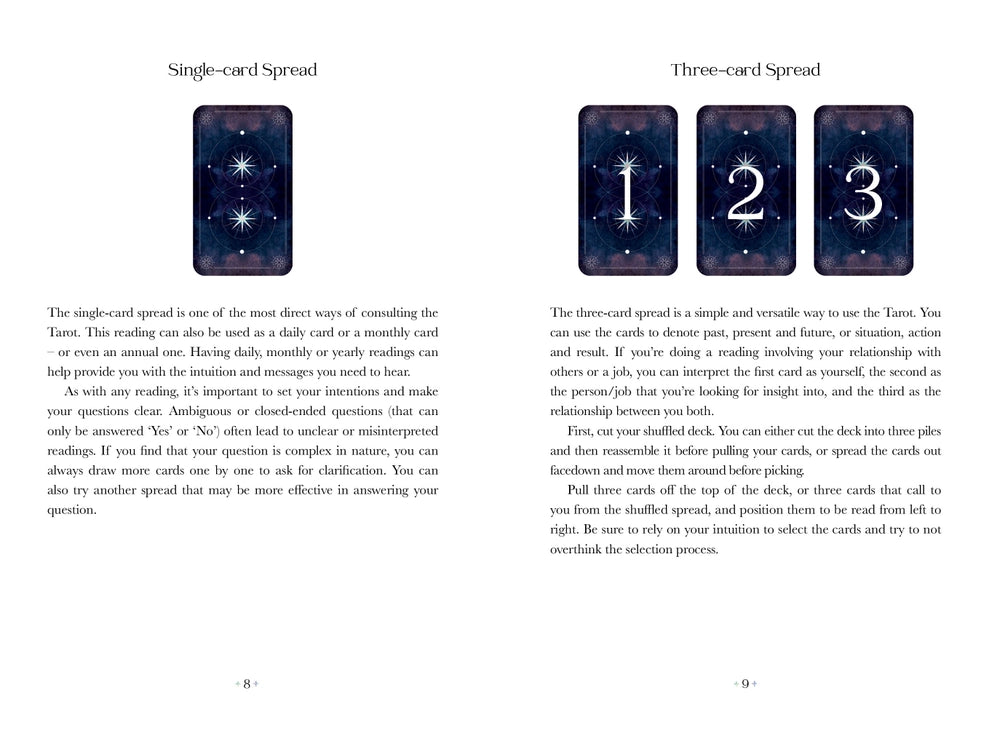 Single-card Spread

The single-card spread is one of the most direct ways of consulting the Tarot. This reading can also be used as a daily card or a monthly card – or even an annual one. Having daily, monthly or yearly readings can help provide you with the intuition and messages you need to hear.

As with any reading, it's important to set your intentions and make your questions clear. Ambiguous or closed-ended questions (that can only be answered 'Yes' or 'No') often lead to unclear or misinterpreted readings. If you find that your question is complex in nature, you can always draw more cards one by one to ask for clarification. You can also try another spread that may be more effective in answering your question.

8

Three-card Spread

1 2 3

The three-card spread is a simple and versatile way to use the Tarot. You can use the cards to denote past, present and future, or situation, action and result. If you're doing a reading involving your relationship with others or a job, you can interpret the first card as yourself, the second as the person/job that you're looking for insight into, and the third as the relationship between you both.

First, cut your shuffled deck. You can either cut the deck into three piles and then reassemble it before pulling your cards, or spread the cards out facedown and move them around before picking.

Pull three cards off the top of the deck, or three cards that call to you from the shuffled spread, and position them to be read from left to right. Be sure to rely on your intuition to select the cards and try to not overthink the selection process.

9